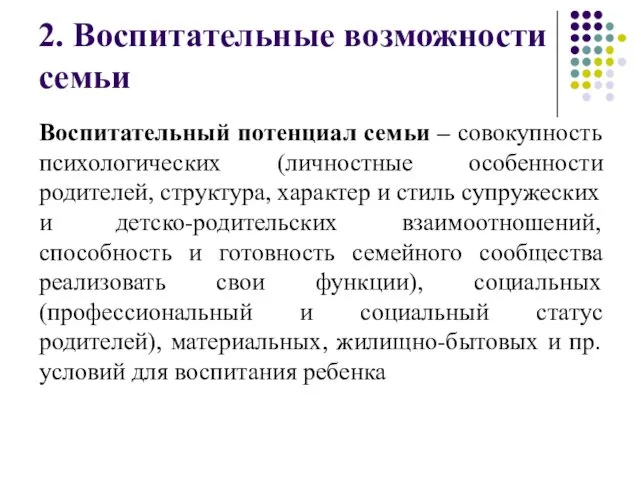 2. Воспитательные возможности семьи

Воспитательный потенциал семьи – совокупность психологических (личностные особенности родителей, структура, характер и стиль супружеских и детско-родительских взаимоотношений, способность и готовность семейного сообщества реализовать свои функции), социальных (профессиональный и социальный статус родителей), материальных, жилищно-бытовых и пр. условий для воспитания ребенка